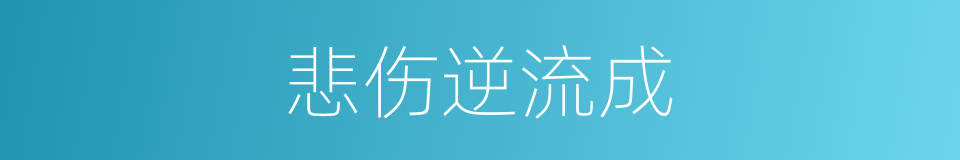 悲伤逆流成